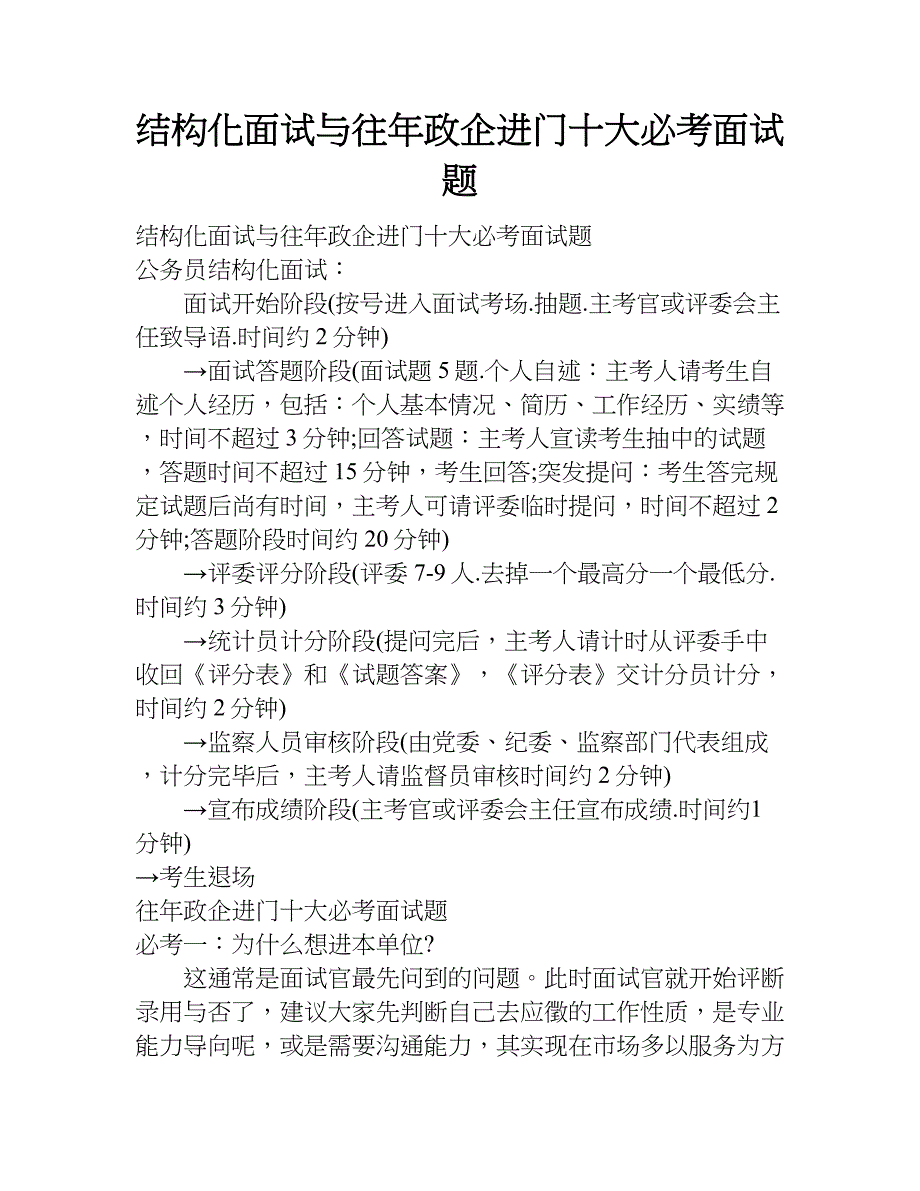 结构化面试与往年政企进门十大必考面试题

结构化面试与往年政企进门十大必考面试题
公务员结构化面试：

面试开始阶段(按号进入面试考场.抽题.主考官或评委会主任致导语.时间约 2 分钟)

→面试答题阶段(面试题 5 题.个人自述：主考人请考生自述个人经历，包括：个人基本情况、简历、工作经历、实绩等，时间不超过 3 分钟;回答试题：主考人宣读考生抽中的试题，答题时间不超过 15 分钟，考生回答;突发提问：考生答完规定试题后尚有时间，主考人可请评委临时提问，时间不超过 2 分钟;答题阶段时间约 20 分钟)

→评委评分阶段(评委 7-9 人.去掉一个最高分一个最低分.时间约 3 分钟)

→统计员计分阶段(提问完后，主考人请计时从评委手中收回《评分表》和《试题答案》，《评分表》交计分员计分，时间约 2 分钟)

→监察人员审核阶段(由党委、纪委、监察部门代表组成，计分完毕后，主考人请监督员审核时间约 2 分钟)

→宣布成绩阶段(主考官或评委会主任宣布成绩.时间约1 分钟)

→考生退场
往年政企进门十大必考面试题
必考一：为什么想进本单位?

这通常是面试官最先问到的问题。此时面试官就开始评断录用与否了，建议大家先判断自己去应徵的工作性质，是专业能力导向呢，或是需要沟通能力，其实现在市场多以服务为方